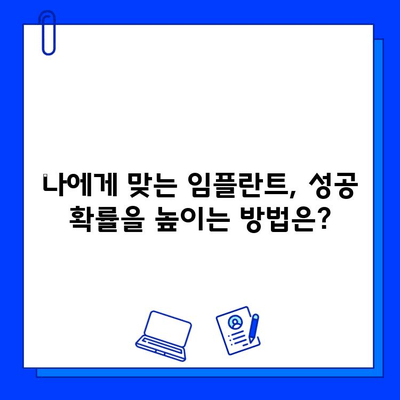 나에게 맞는 임플란트, 성공 확률을 높이는 방법은?